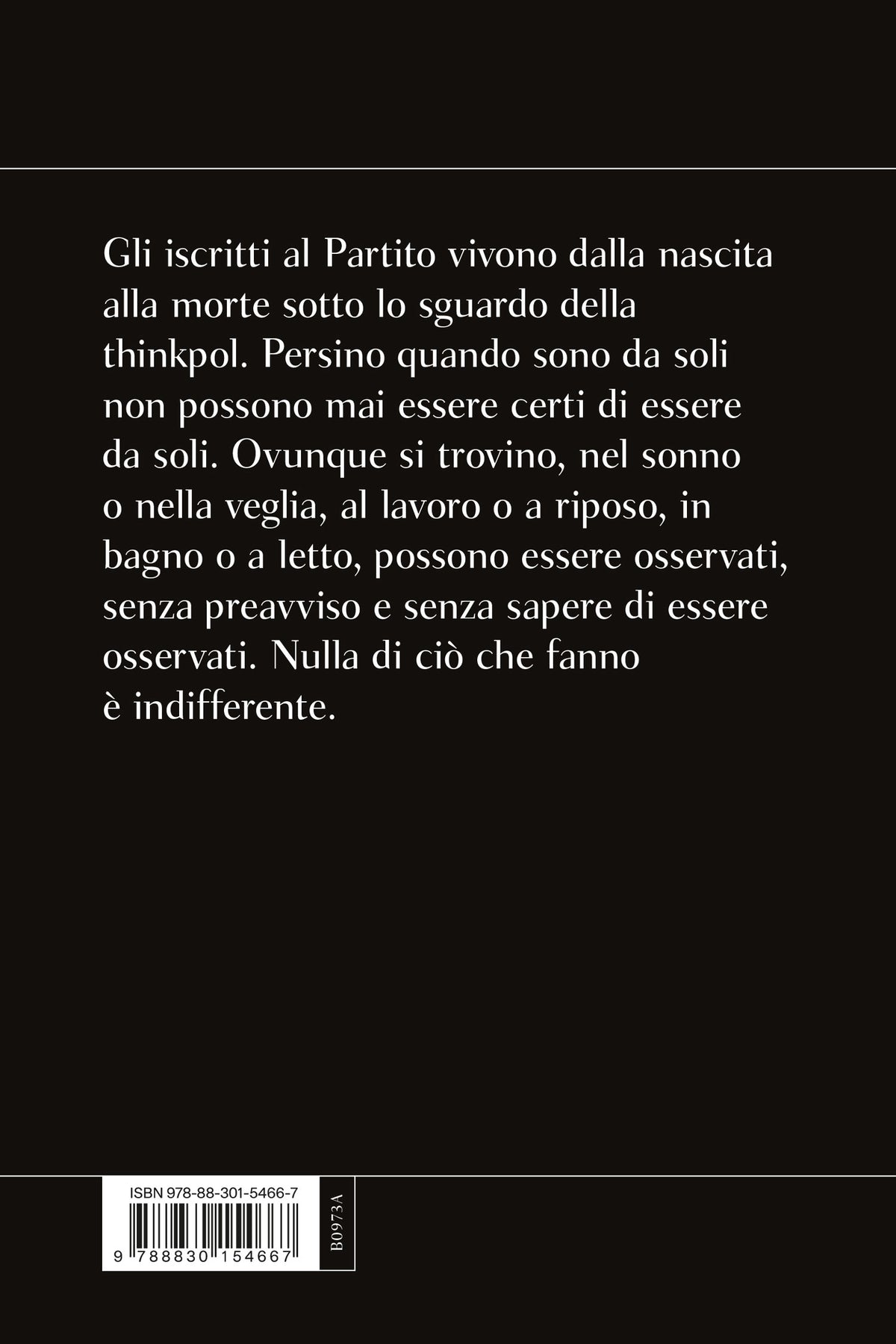 Gli iscritti al Partito vivono dalla nascita alla morte sotto lo sguardo della thinkpol. Persino quando sono da soli non possono mai essere certi di essere da soli. Ovunque si trovino, nel sonno o nella veglia, al lavoro o a riposo, in bagno o a letto, possono essere osservati, senza preavviso e senza sapere di essere osservati. Nulla di ciò che fanno è indifferente.

ISBN 978-88-301-5466-7

9 788830 154667

B0973A